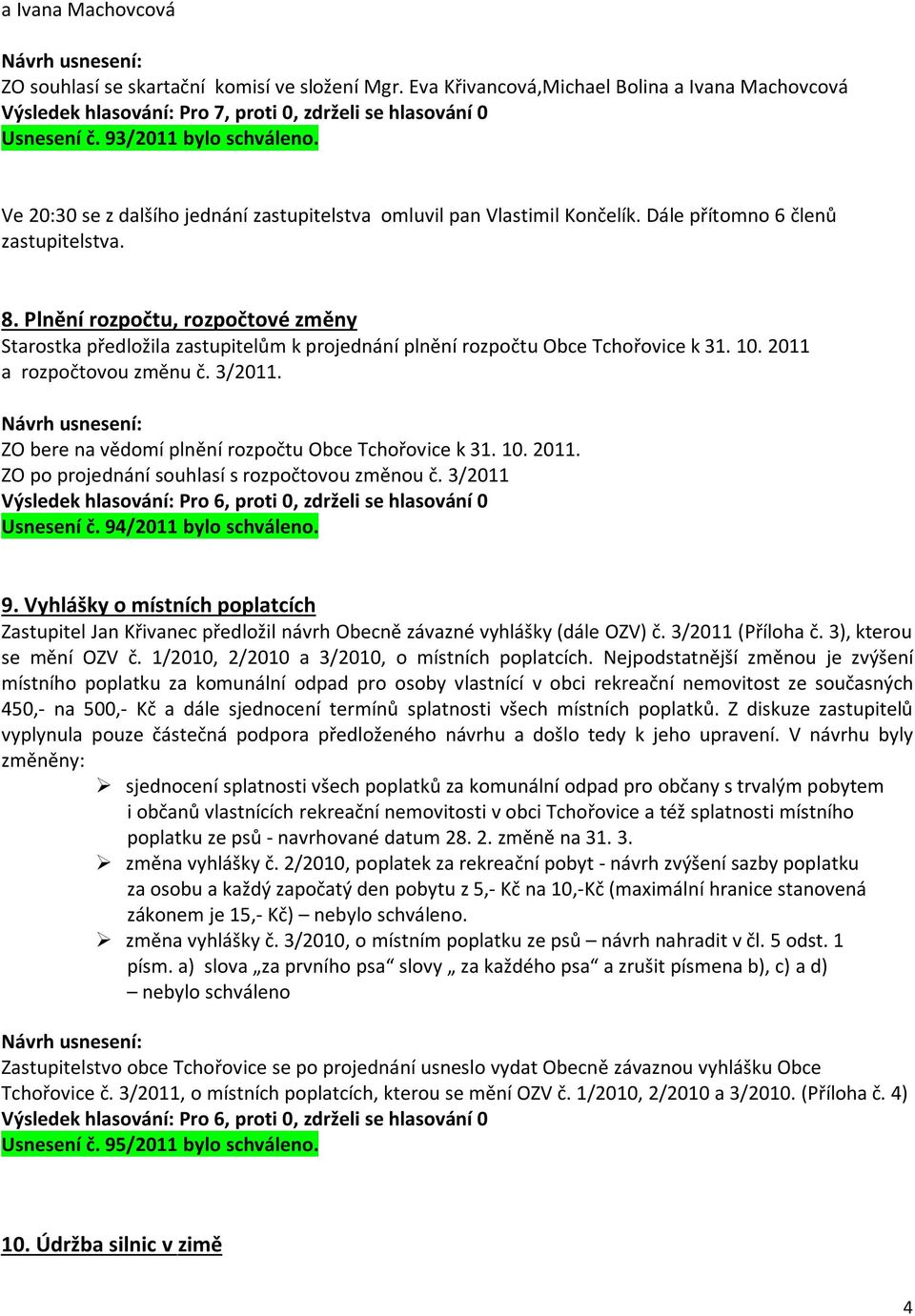 a Ivana Machovcová

Návrh usnesení:
ZO souhlasí se skartační komisí ve složení Mgr. Eva Křivancová,Michael Bolina a Ivana Machovcová
Výsledek hlasování: Pro 7, proti 0, zdrželi se hlasování 0
Usnesení č. 93/2011 bylo schváleno.

Ve 20:30 se z dalšího jednání zastupitelstva omluvil pan Vlastimil Končelík. Dále přítomno 6 členů zastupitelstva.

8. Plnění rozpočtu, rozpočtové změny
Starostka předložila zastupitelům k projednání plnění rozpočtu Obce Tchořovice k 31. 10. 2011 a rozpočtovou změnu č. 3/2011.

Návrh usnesení:
ZO bere na vědomí plnění rozpočtu Obce Tchořovice k 31. 10. 2011.
ZO po projednání souhlasí s rozpočtovou změnou č. 3/2011
Výsledek hlasování: Pro 6, proti 0, zdrželi se hlasování 0
Usnesení č. 94/2011 bylo schváleno.

9. Vyhlášky o místních poplatcích
Zastupitel Jan Křivanec předložil návrh Obecně závazné vyhlášky (dále OZV) č. 3/2011 (Příloha č. 3), kterou se mění OZV č. 1/2010, 2/2010 a 3/2010, o místních poplatcích. Nejpodstatnější změnou je zvýšení místního poplatku za komunální odpad pro osoby vlastnící v obci rekreační nemovitost ze současných 450,- na 500,- Kč a dále sjednocení termínů splatnosti všech místních poplatků. Z diskuze zastupitelů vyplynula pouze částečná podpora předloženého návrhu a došlo tedy k jeho upravení. V návrhu byly změněny:
➢ sjednocení splatnosti všech poplatků za komunální odpad pro občany s trvalým pobytem i občanů vlastnících rekreační nemovitosti v obci Tchořovice a též splatnosti místního poplatku ze psů - navrhované datum 28. 2. změně na 31. 3.
➢ změna vyhlášky č. 2/2010, poplatek za rekreační pobyt - návrh zvýšení sazby poplatku za osobu a každý započatý den pobytu z 5,- Kč na 10,-Kč (maximální hranice stanovená zákonem je 15,- Kč) – nebylo schváleno.
➢ změna vyhlášky č. 3/2010, o místním poplatku ze psů – návrh nahradit v čl. 5 odst. 1 písm. a) slova „za prvního psa“ slovy „ za každého psa“ a zrušit písmena b), c) a d) – nebylo schváleno

Návrh usnesení:
Zastupitelstvo obce Tchořovice se po projednání usneslo vydat Obecně závaznou vyhlášku Obce Tchořovice č. 3/2011, o místních poplatcích, kterou se mění OZV č. 1/2010, 2/2010 a 3/2010. (Příloha č. 4)
Výsledek hlasování: Pro 6, proti 0, zdrželi se hlasování 0
Usnesení č. 95/2011 bylo schváleno.

10. Údržba silnic v zimě

4